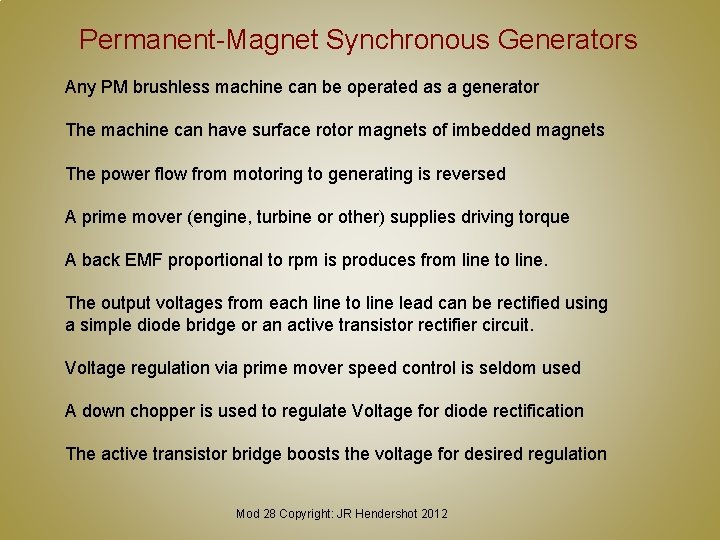 Permanent-Magnet Synchronous Generators

Any PM brushless machine can be operated as a generator

The machine can have surface rotor magnets of imbedded magnets

The power flow from motoring to generating is reversed

A prime mover (engine, turbine or other) supplies driving torque

A back EMF proportional to rpm is produces from line to line.

The output voltages from each line to line lead can be rectified using a simple diode bridge or an active transistor rectifier circuit.

Voltage regulation via prime mover speed control is seldom used

A down chopper is used to regulate Voltage for diode rectification

The active transistor bridge boosts the voltage for desired regulation

Mod 28 Copyright: JR Hendershot 2012